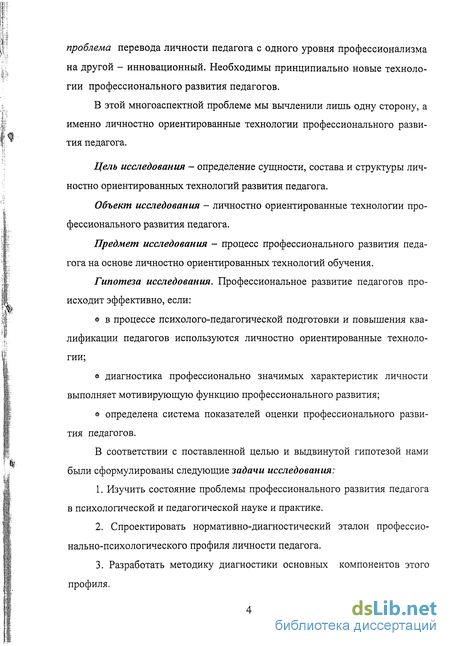 проблема перевода личности педагога с одного уровня профессионализма на другой – инновационный. Необходимы принципиально новые технологии профессионального развития педагогов.

В этой многоаспектной проблеме мы вычленили лишь одну сторону, а именно личностно ориентированные технологии профессионального развития педагога.

Цель исследования – определение сущности, состава и структуры личностно ориентированных технологий развития педагога.

Объект исследования – личностно ориентированные технологии профессионального развития педагога.

Предмет исследования – процесс профессионального развития педагога на основе личностно ориентированных технологий обучения.

Гипотеза исследования. Профессиональное развитие педагогов происходит эффективно, если:

• в процессе психолого-педагогической подготовки и повышения квалификации педагогов используются личностно ориентированные технологии;

• диагностика профессионально значимых характеристик личности выполняет мотивирующую функцию профессионального развития;

• определена система показателей оценки профессионального развития педагогов.

В соответствии с поставленной целью и выдвинутой гипотезой нами были сформулированы следующие задачи исследования:

1. Изучить состояние проблемы профессионального развития педагога в психологической и педагогической науке и практике.

2. Спроектировать нормативно-диагностический эталон профессионально-психологического профиля личности педагога.

3. Разработать методику диагностики основных компонентов этого профиля.

4

dsLib.net
библиотека диссертаций